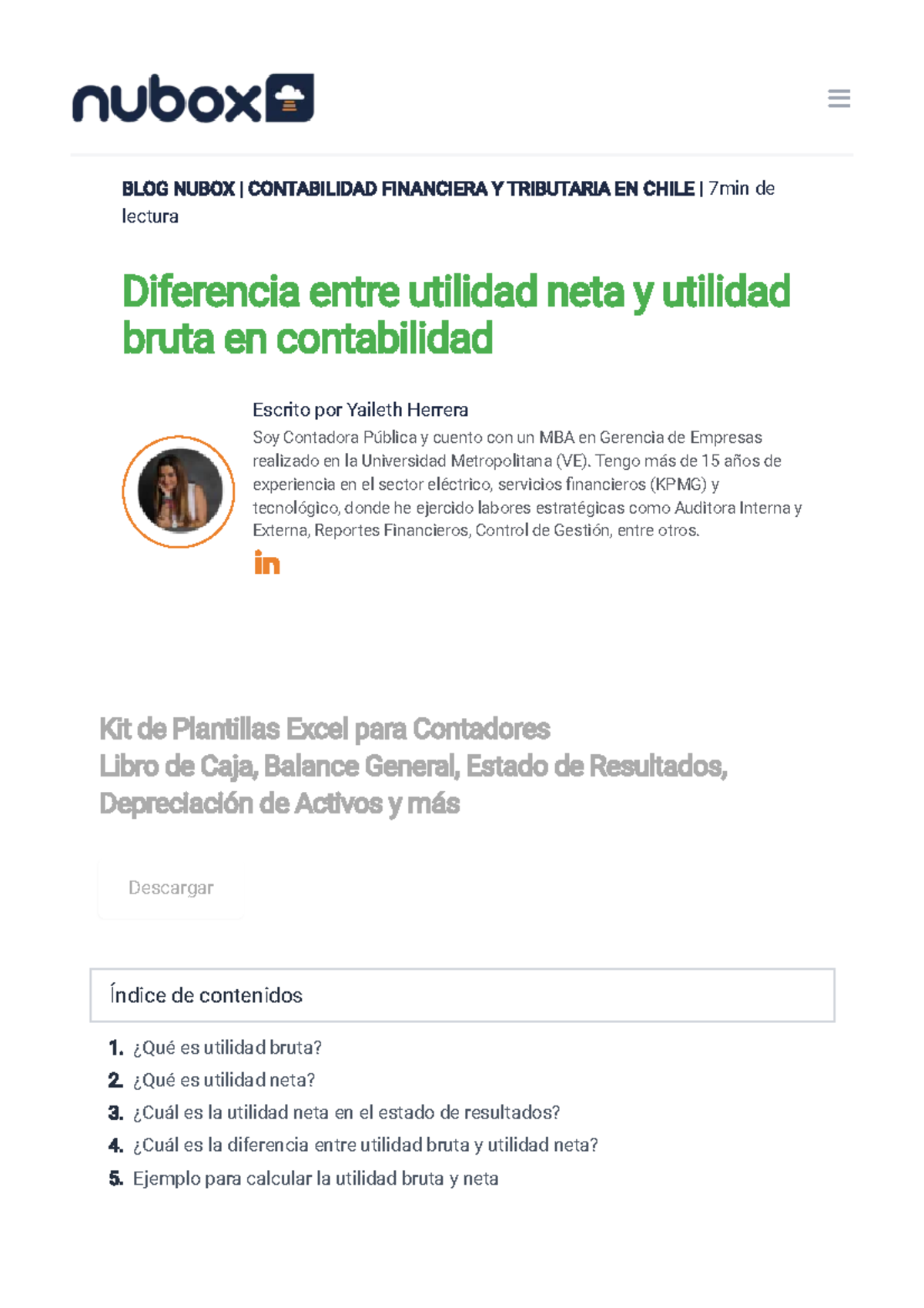 nubox

BLOG NUBOX | CONTABILIDAD FINANCIERA Y TRIBUTARIA EN CHILE | 7min de lectura

Diferencia entre utilidad neta y utilidad bruta en contabilidad

Escrito por Yaileth Herrera
Soy Contadora Pública y cuento con un MBA en Gerencia de Empresas realizado en la Universidad Metropolitana (VE). Tengo más de 15 años de experiencia en el sector eléctrico, servicios financieros (KPMG) y tecnológico, donde he ejercido labores estratégicas como Auditora Interna y Externa, Reportes Financieros, Control de Gestión, entre otros.

in

Kit de Plantillas Excel para Contadores
Libro de Caja, Balance General, Estado de Resultados, Depreciación de Activos y más

Descargar

Índice de contenidos

1. ¿Qué es utilidad bruta?
2. ¿Qué es utilidad neta?
3. ¿Cuál es la utilidad neta en el estado de resultados?
4. ¿Cuál es la diferencia entre utilidad bruta y utilidad neta?
5. Ejemplo para calcular la utilidad bruta y neta